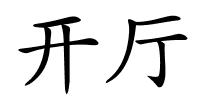 开厅